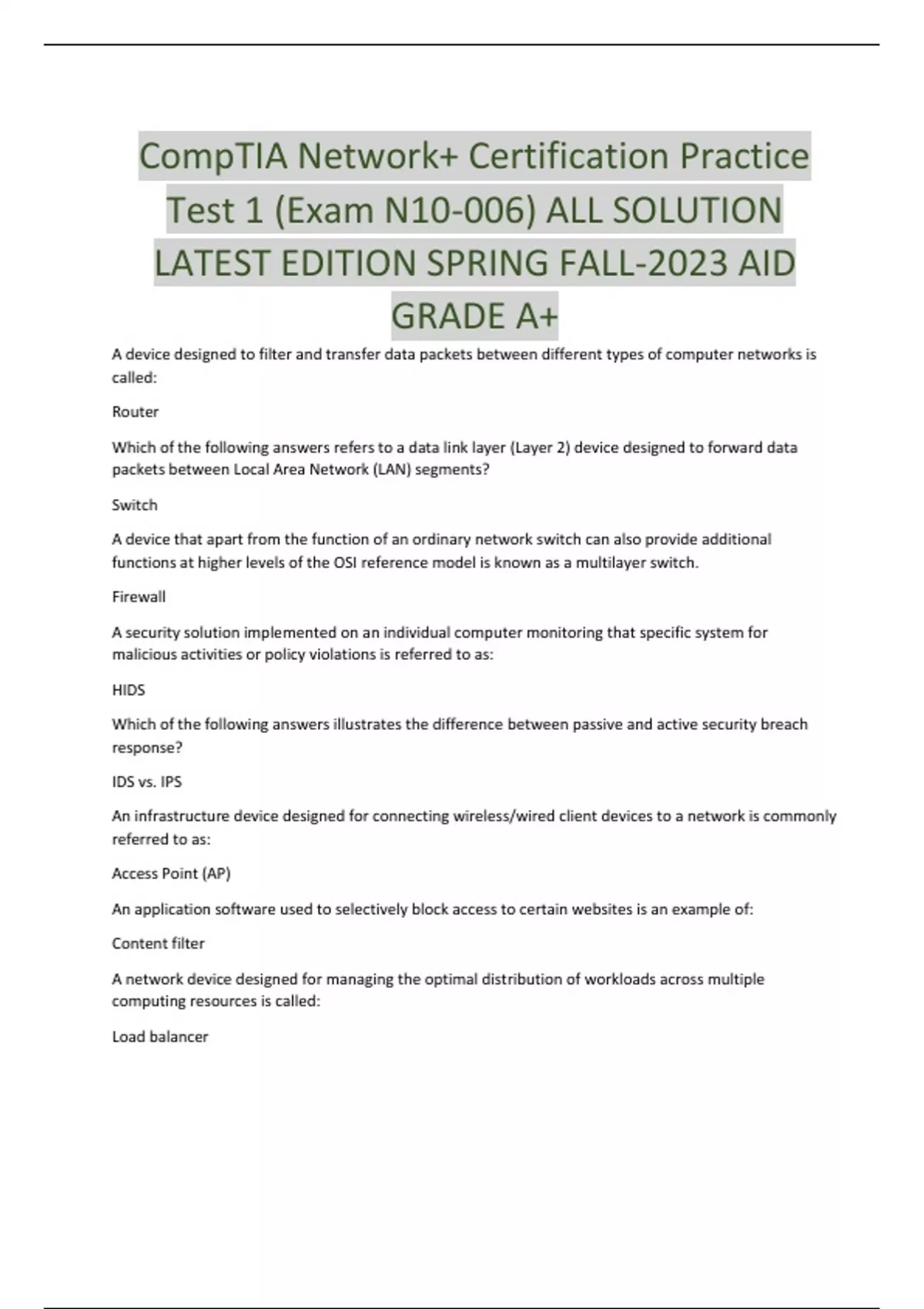 CompTIA Network+ Certification Practice Test 1 (Exam N10-006) ALL SOLUTION LATEST EDITION SPRING FALL-2023 AID GRADE A+

A device designed to filter and transfer data packets between different types of computer networks is called:

Router

Which of the following answers refers to a data link layer (Layer 2) device designed to forward data packets between Local Area Network (LAN) segments?

Switch

A device that apart from the function of an ordinary network switch can also provide additional functions at higher levels of the OSI reference model is known as a multilayer switch.

Firewall

A security solution implemented on an individual computer monitoring that specific system for malicious activities or policy violations is referred to as:

HIDS

Which of the following answers illustrates the difference between passive and active security breach response?

IDS vs. IPS

An infrastructure device designed for connecting wireless/wired client devices to a network is commonly referred to as:

Access Point (AP)

An application software used to selectively block access to certain websites is an example of:

Content filter

A network device designed for managing the optimal distribution of workloads across multiple computing resources is called:

Load balancer